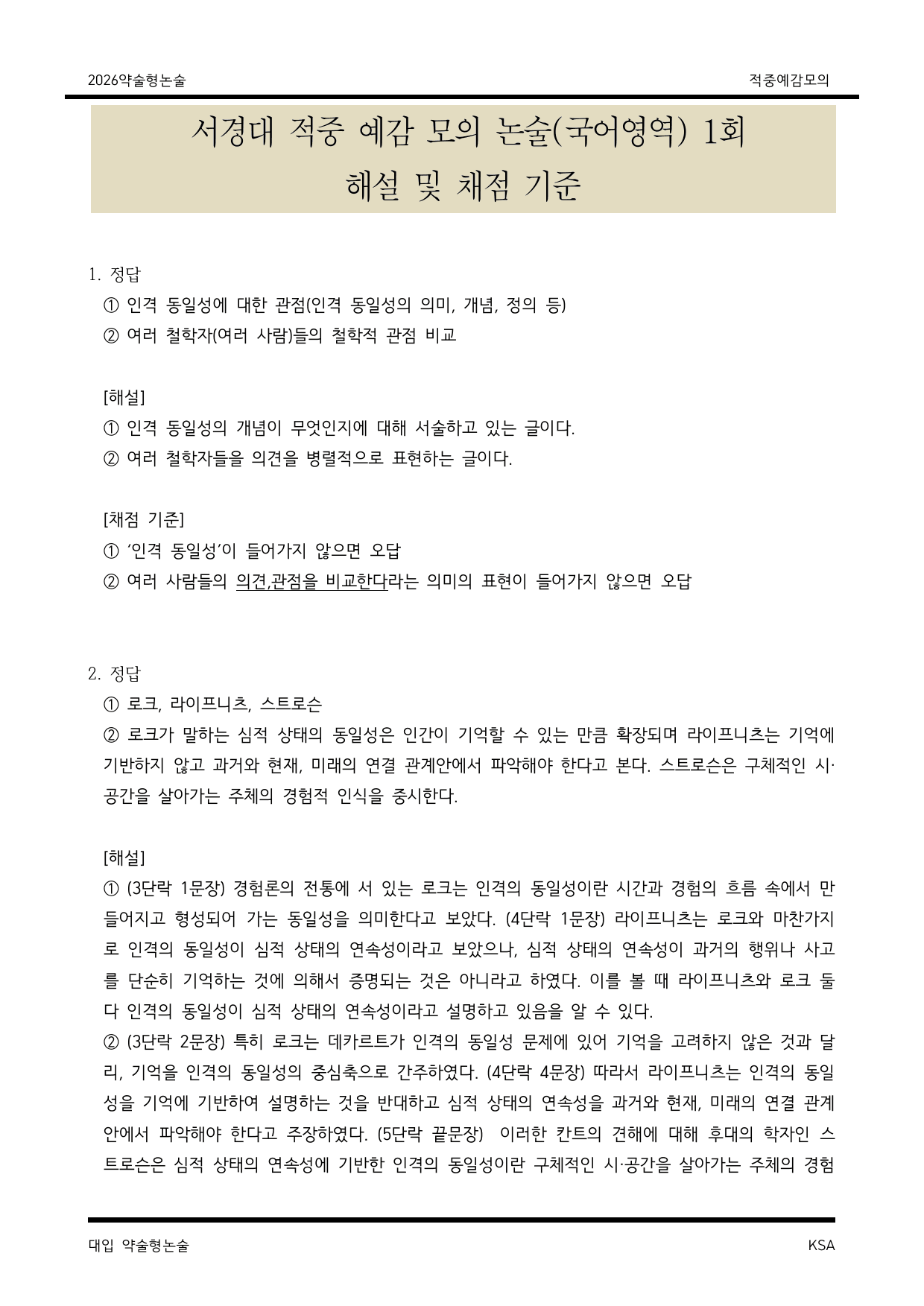 2026약술형논술

적중예감모의

서경대 적중 예감 모의 논술(국어영역) 1회
해설 및 채점 기준

1. 정답

① 인격 동일성에 대한 관점(인격 동일성의 의미, 개념, 정의 등)

② 여러 철학자(여러 사람)들의 철학적 관점 비교

[해설]

① 인격 동일성의 개념이 무엇인지에 대해 서술하고 있는 글이다.

② 여러 철학자들을 의견을 병렬적으로 표현하는 글이다.

[채점 기준]

① '인격 동일성'이 들어가지 않으면 오답

② 여러 사람들의 의견,관점을 비교한다라는 의미의 표현이 들어가지 않으면 오답

2. 정답

① 로크, 라이프니츠, 스트로슨

② 로크가 말하는 심적 상태의 동일성은 인간이 기억할 수 있는 만큼 확장되며 라이프니츠는 기억에 기반하지 않고 과거와 현재, 미래의 연결 관계안에서 파악해야 한다고 본다. 스트로슨은 구체적인 시·공간을 살아가는 주체의 경험적 인식을 중시한다.

[해설]

① (3단락 1문장) 경험론의 전통에 서 있는 로크는 인격의 동일성이란 시간과 경험의 흐름 속에서 만들어지고 형성되어 가는 동일성을 의미한다고 보았다. (4단락 1문장) 라이프니츠는 로크와 마찬가지로 인격의 동일성이 심적 상태의 연속성이라고 보았으나, 심적 상태의 연속성이 과거의 행위나 사고를 단순히 기억하는 것에 의해서 증명되는 것은 아니라고 하였다. 이를 볼 때 라이프니츠와 로크 둘 다 인격의 동일성이 심적 상태의 연속성이라고 설명하고 있음을 알 수 있다.

② (3단락 2문장) 특히 로크는 데카르트가 인격의 동일성 문제에 있어 기억을 고려하지 않은 것과 달리, 기억을 인격의 동일성의 중심축으로 간주하였다. (4단락 4문장) 따라서 라이프니츠는 인격의 동일성을 기억에 기반하여 설명하는 것을 반대하고 심적 상태의 연속성을 과거와 현재, 미래의 연결 관계 안에서 파악해야 한다고 주장하였다. (5단락 끝문장) 이러한 칸트의 견해에 대해 후대의 학자인 스트로슨은 심적 상태의 연속성에 기반한 인격의 동일성이란 구체적인 시·공간을 살아가는 주체의 경험

대입 약술형논술

KSA